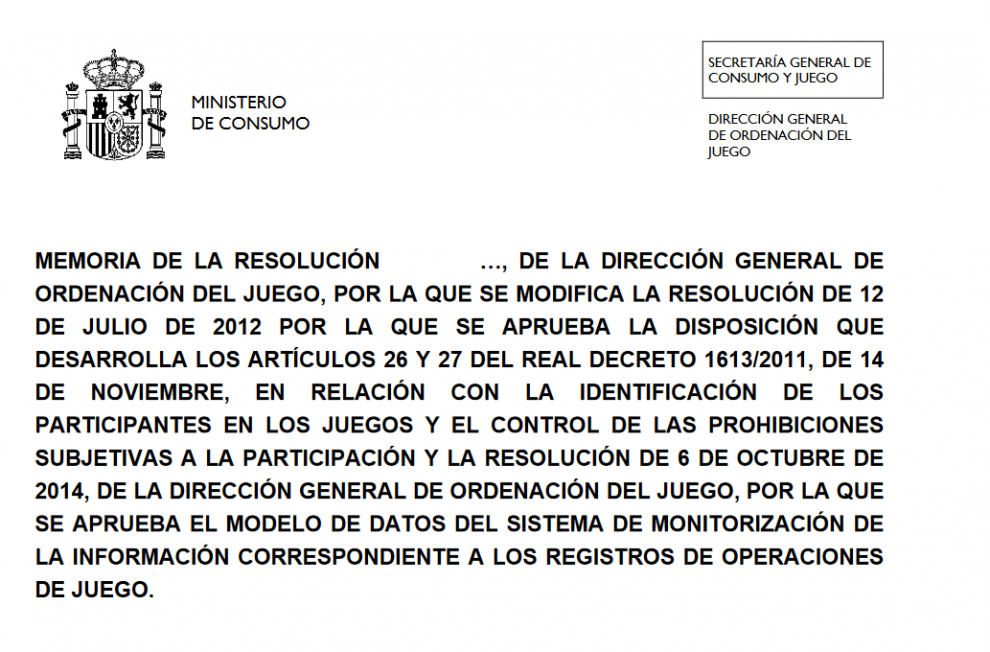 MINISTERIO
DE CONSUMO

SECRETARÍA GENERAL DE
CONSUMO Y JUEGO

DIRECCIÓN GENERAL
DE ORDENACIÓN DEL
JUEGO

MEMORIA DE LA RESOLUCIÓN …, DE LA DIRECCIÓN GENERAL DE ORDENACIÓN DEL JUEGO, POR LA QUE SE MODIFICA LA RESOLUCIÓN DE 12 DE JULIO DE 2012 POR LA QUE SE APRUEBA LA DISPOSICIÓN QUE DESARROLLA LOS ARTÍCULOS 26 Y 27 DEL REAL DECRETO 1613/2011, DE 14 DE NOVIEMBRE, EN RELACIÓN CON LA IDENTIFICACIÓN DE LOS PARTICIPANTES EN LOS JUEGOS Y EL CONTROL DE LAS PROHIBICIONES SUBJETIVAS A LA PARTICIPACIÓN Y LA RESOLUCIÓN DE 6 DE OCTUBRE DE 2014, DE LA DIRECCIÓN GENERAL DE ORDENACIÓN DEL JUEGO, POR LA QUE SE APRUEBA EL MODELO DE DATOS DEL SISTEMA DE MONITORIZACIÓN DE LA INFORMACIÓN CORRESPONDIENTE A LOS REGISTROS DE OPERACIONES DE JUEGO.